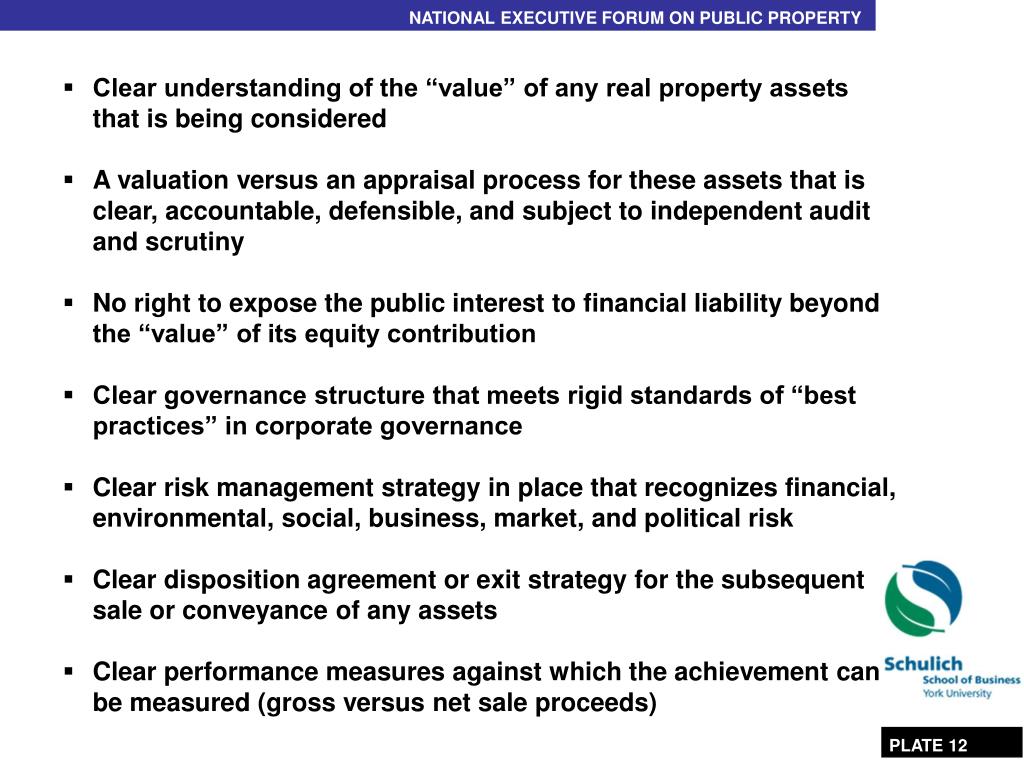 NATIONAL EXECUTIVE FORUM ON PUBLIC PROPERTY

▪ Clear understanding of the “value” of any real property assets that is being considered

▪ A valuation versus an appraisal process for these assets that is clear, accountable, defensible, and subject to independent audit and scrutiny

▪ No right to expose the public interest to financial liability beyond the “value” of its equity contribution

▪ Clear governance structure that meets rigid standards of “best practices” in corporate governance

▪ Clear risk management strategy in place that recognizes financial, environmental, social, business, market, and political risk

▪ Clear disposition agreement or exit strategy for the subsequent sale or conveyance of any assets

▪ Clear performance measures against which the achievement can be measured (gross versus net sale proceeds)

Schulich School of Business York University

PLATE 12